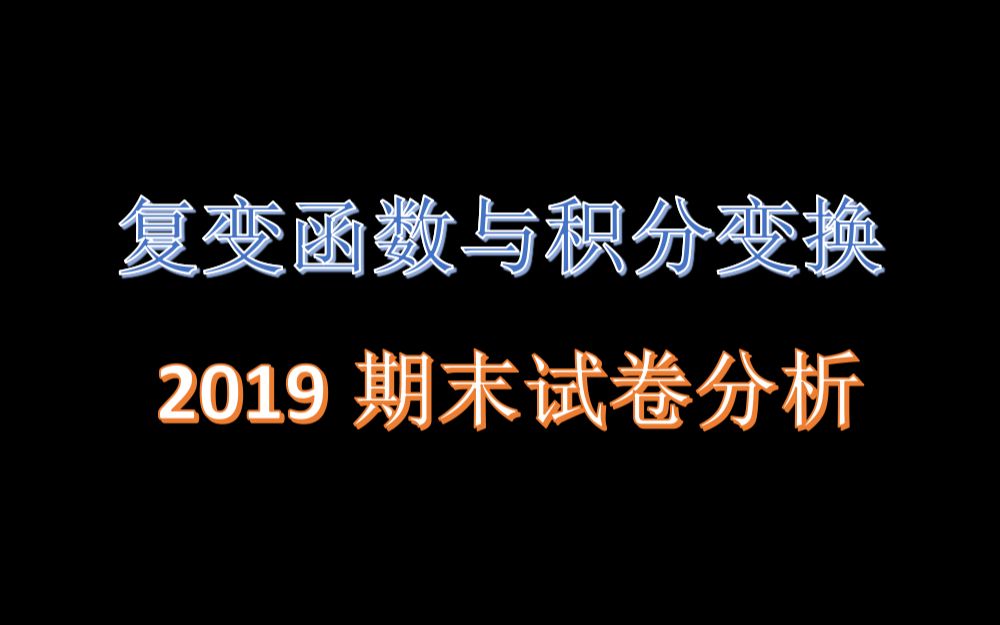 复变函数与积分变换

2019 期末试卷分析